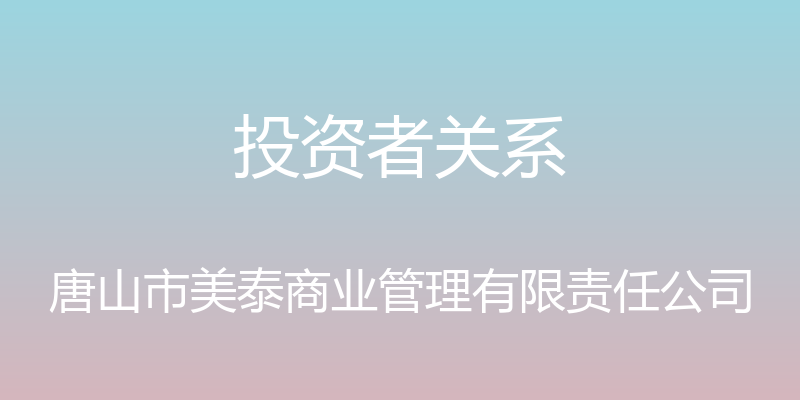 投资者关系

唐山市美泰商业管理有限责任公司